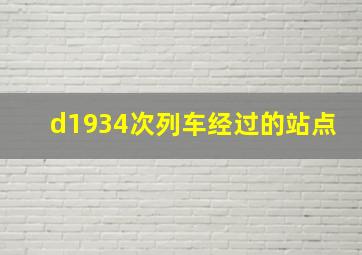 d1934次列车经过的站点